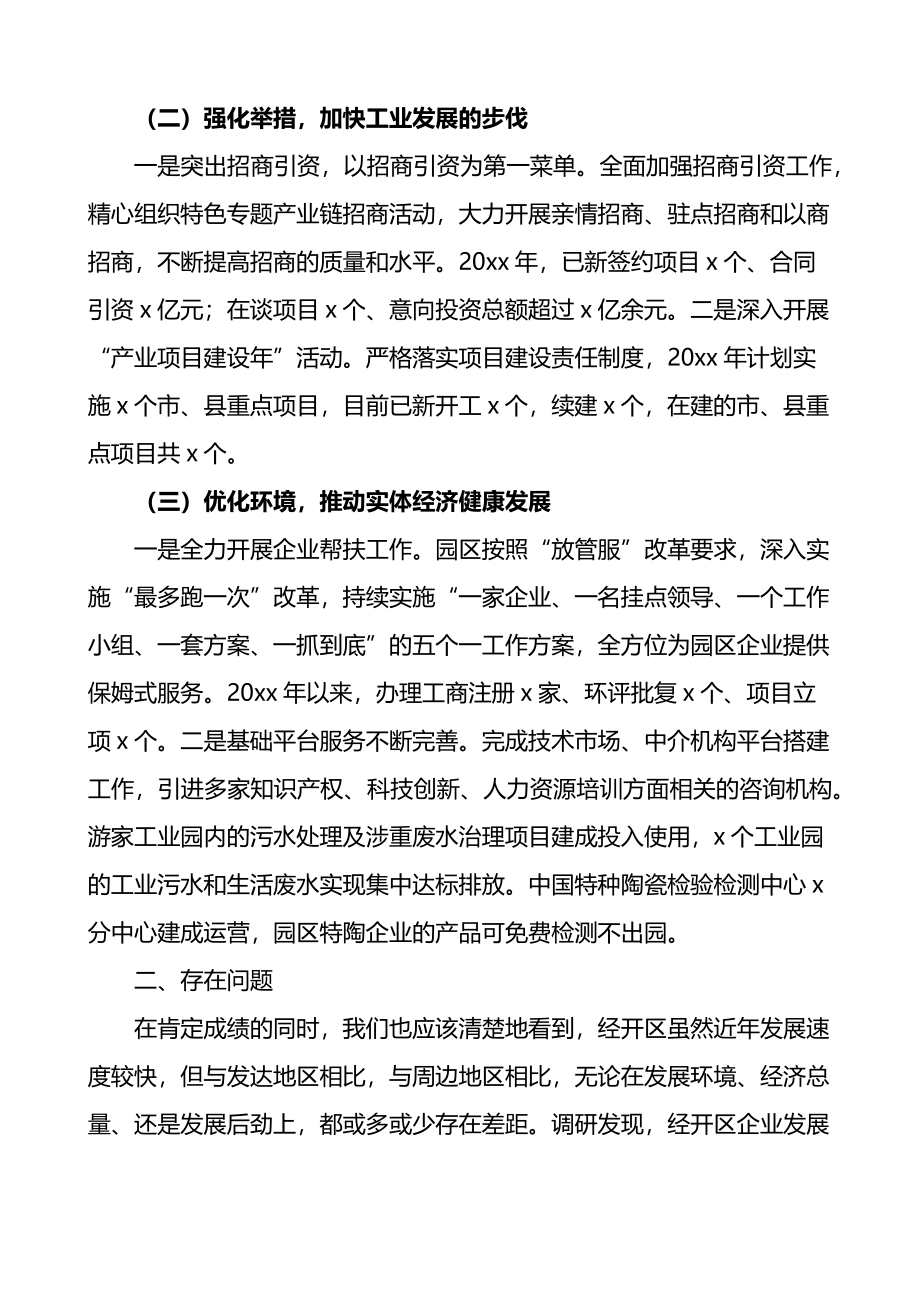 （二）强化举措，加快工业发展的步伐

一是突出招商引资，以招商引资为第一菜单。全面加强招商引资工作，精心组织特色专题产业链招商活动，大力开展亲情招商、驻点招商和以商招商，不断提高招商的质量和水平。20xx 年，已新签约项目 x 个、合同引资 x 亿元；在谈项目 x 个、意向投资总额超过 x 亿余元。二是深入开展“产业项目建设年”活动。严格落实项目建设责任制度，20xx 年计划实施 x 个市、县重点项目，目前已新开工 x 个，续建 x 个，在建的市、县重点项目共 x 个。

（三）优化环境，推动实体经济健康发展

一是全力开展企业帮扶工作。园区按照“放管服”改革要求，深入实施“最多跑一次”改革，持续实施“一家企业、一名挂点领导、一个工作小组、一套方案、一抓到底”的五个一工作方案，全方位为园区企业提供保姆式服务。20xx 年以来，办理工商注册 x 家、环评批复 x 个、项目立项 x 个。二是基础平台服务不断完善。完成技术市场、中介机构平台搭建工作，引进多家知识产权、科技创新、人力资源培训方面相关的咨询机构。游家工业园内的污水处理及涉重废水治理项目建成投入使用，x 个工业园的工业污水和生活废水实现集中达标排放。中国特种陶瓷检验检测中心 x 分中心建成运营，园区特陶企业的产品可免费检测不出园。

二、存在问题

在肯定成绩的同时，我们也应该清楚地看到，经开区虽然近年发展速度较快，但与发达地区相比，与周边地区相比，无论在发展环境、经济总量、还是发展后劲上，都或多或少存在差距。调研发现，经开区企业发展